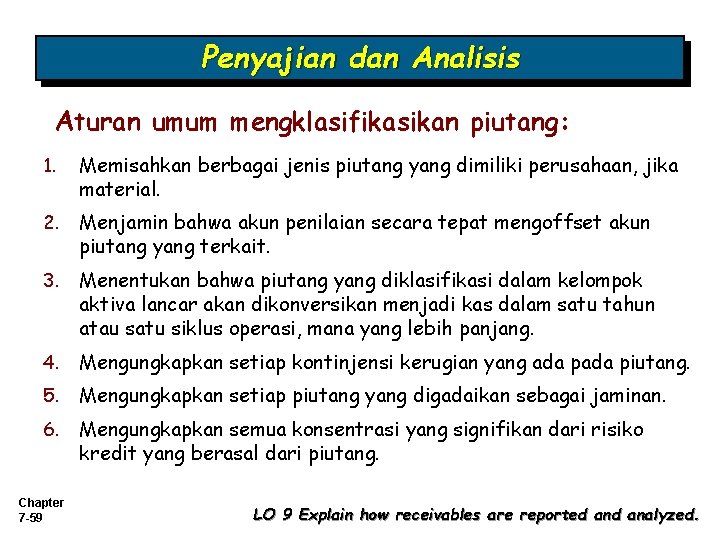 Penyajian dan Analisis

Aturan umum mengklasifikasikan piutang:

1. Memisahkan berbagai jenis piutang yang dimiliki perusahaan, jika material.
2. Menjamin bahwa akun penilaian secara tepat mengoffset akun piutang yang terkait.
3. Menentukan bahwa piutang yang diklasifikasi dalam kelompok aktiva lancar akan dikonversikan menjadi kas dalam satu tahun atau satu siklus operasi, mana yang lebih panjang.
4. Mengungkapkan setiap kontinjensi kerugian yang ada pada piutang.
5. Mengungkapkan setiap piutang yang digadaikan sebagai jaminan.
6. Mengungkapkan semua konsentrasi yang signifikan dari risiko kredit yang berasal dari piutang.

Chapter 7-59

LO 9 Explain how receivables are reported and analyzed.